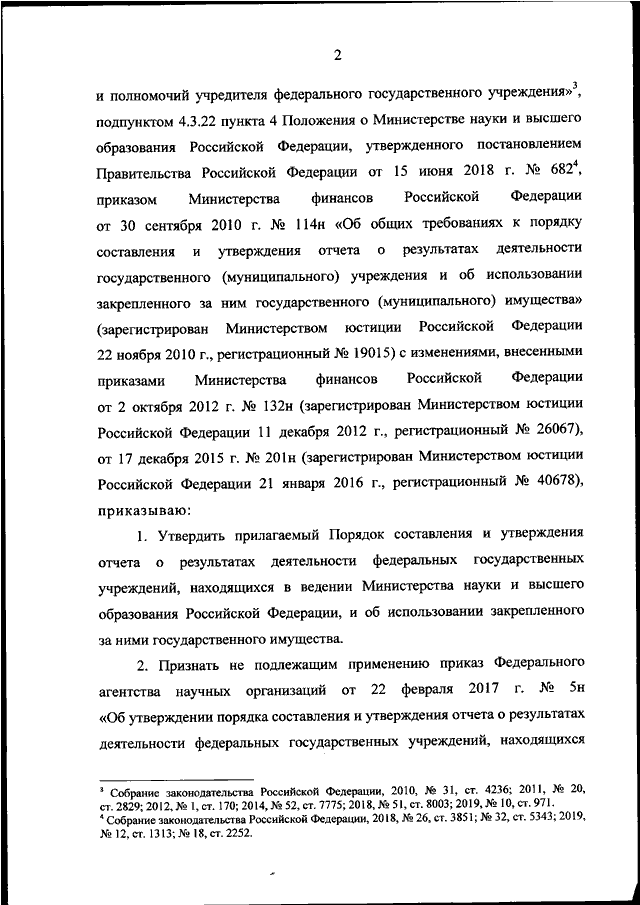 2

и полномочий учредителя федерального государственного учреждения»$^3$, подпунктом 4.3.22 пункта 4 Положения о Министерстве науки и высшего образования Российской Федерации, утвержденного постановлением Правительства Российской Федерации от 15 июня 2018 г. № 682$^4$, приказом Министерства финансов Российской Федерации от 30 сентября 2010 г. № 114н «Об общих требованиях к порядку составления и утверждения отчета о результатах деятельности государственного (муниципального) учреждения и об использовании закрепленного за ним государственного (муниципального) имущества» (зарегистрирован Министерством юстиции Российской Федерации 22 ноября 2010 г., регистрационный № 19015) с изменениями, внесенными приказами Министерства финансов Российской Федерации от 2 октября 2012 г. № 132н (зарегистрирован Министерством юстиции Российской Федерации 11 декабря 2012 г., регистрационный № 26067), от 17 декабря 2015 г. № 201н (зарегистрирован Министерством юстиции Российской Федерации 21 января 2016 г., регистрационный № 40678), приказываю:

1. Утвердить прилагаемый Порядок составления и утверждения отчета о результатах деятельности федеральных государственных учреждений, находящихся в ведении Министерства науки и высшего образования Российской Федерации, и об использовании закрепленного за ними государственного имущества.

2. Признать не подлежащим применению приказ Федерального агентства научных организаций от 22 февраля 2017 г. № 5н «Об утверждении порядка составления и утверждения отчета о результатах деятельности федеральных государственных учреждений, находящихся

$^3$ Собрание законодательства Российской Федерации, 2010, № 31, ст. 4236; 2011, № 20, ст. 2829; 2012, № 1, ст. 170; 2014, № 52, ст. 7775; 2018, № 51, ст. 8003; 2019, № 10, ст. 971.
$^4$ Собрание законодательства Российской Федерации, 2018, № 26, ст. 3851; № 32, ст. 5343; 2019, № 12, ст. 1313; № 18, ст. 2252.